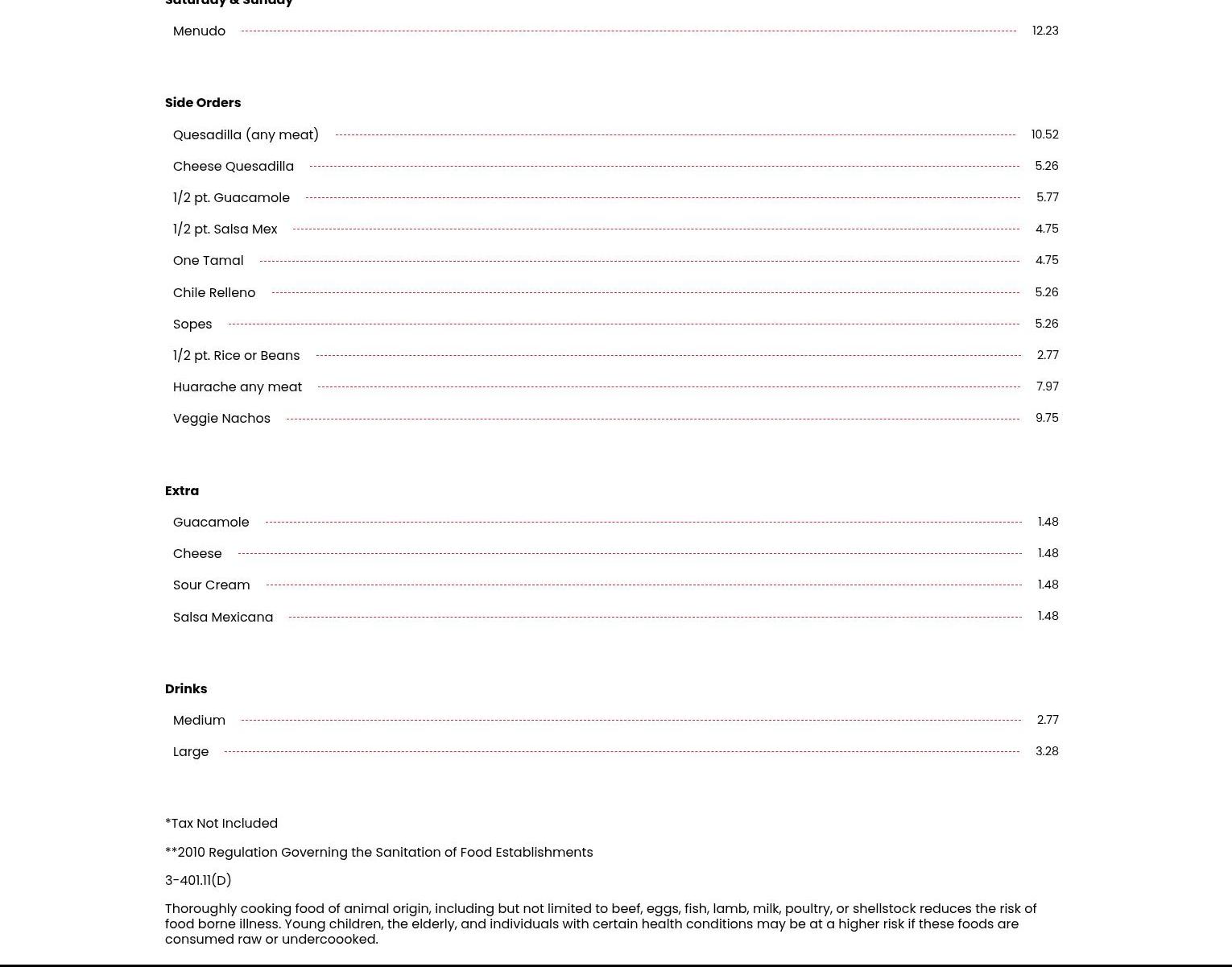 Saturday & Sunday

Menudo 12.23

Side Orders

Quesadilla (any meat) 10.52

Cheese Quesadilla 5.26

1/2 pt. Guacamole 5.77

1/2 pt. Salsa Mex 4.75

One Tamal 4.75

Chile Relleno 5.26

Sopes 5.26

1/2 pt. Rice or Beans 2.77

Huarache any meat 7.97

Veggie Nachos 9.75

Extra

Guacamole 1.48

Cheese 1.48

Sour Cream 1.48

Salsa Mexicana 1.48

Drinks

Medium 2.77

Large 3.28

*Tax Not Included

**2010 Regulation Governing the Sanitation of Food Establishments

3-401.11(D)

Thoroughly cooking food of animal origin, including but not limited to beef, eggs, fish, lamb, milk, poultry, or shellstock reduces the risk of food borne illness. Young children, the elderly, and individuals with certain health conditions may be at a higher risk if these foods are consumed raw or undercoooked.